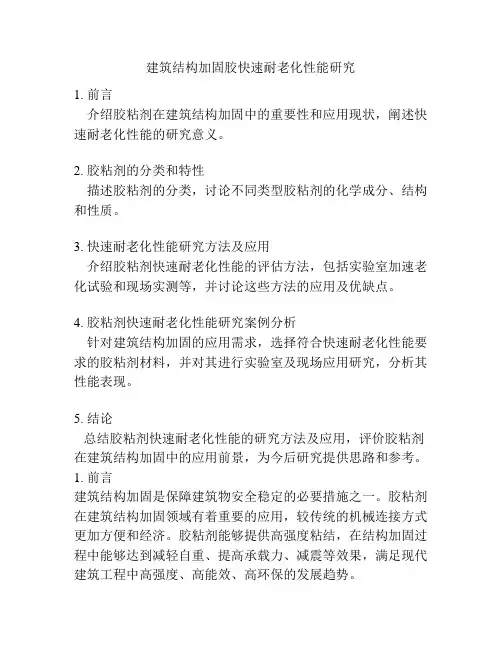 建筑结构加固胶快速耐老化性能研究

1. 前言
介绍胶粘剂在建筑结构加固中的重要性和应用现状，阐述快速耐老化性能的研究意义。

2. 胶粘剂的分类和特性
描述胶粘剂的分类，讨论不同类型胶粘剂的化学成分、结构和性质。

3. 快速耐老化性能研究方法及应用
介绍胶粘剂快速耐老化性能的评估方法，包括实验室加速老化试验和现场实测等，并讨论这些方法的应用及优缺点。

4. 胶粘剂快速耐老化性能研究案例分析
针对建筑结构加固的应用需求，选择符合快速耐老化性能要求的胶粘剂材料，并对其进行实验室及现场应用研究，分析其性能表现。

5. 结论
总结胶粘剂快速耐老化性能的研究方法及应用，评价胶粘剂在建筑结构加固中的应用前景，为今后研究提供思路和参考。
1. 前言
建筑结构加固是保障建筑物安全稳定的必要措施之一。胶粘剂在建筑结构加固领域有着重要的应用，较传统的机械连接方式更加方便和经济。胶粘剂能够提供高强度粘结，在结构加固过程中能够达到减轻自重、提高承载力、减震等效果，满足现代建筑工程中高强度、高能效、高环保的发展趋势。